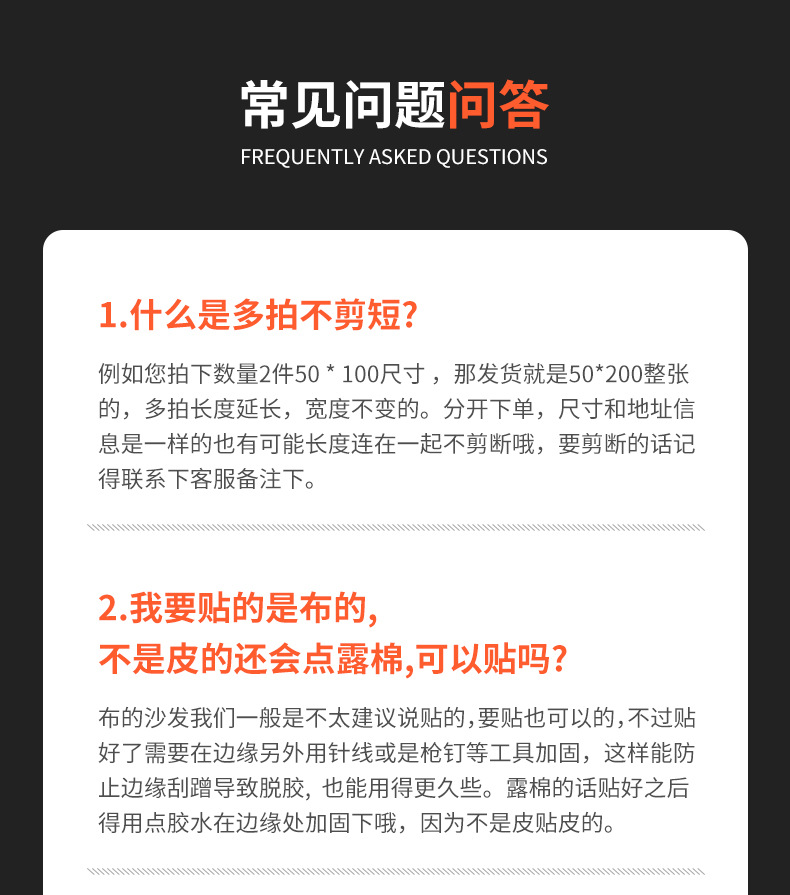 常见问题问答
FREQUENTLY ASKED QUESTIONS

1.什么是多拍不剪短?

例如您拍下数量2件50 * 100尺寸，那发货就是50*200整张的，多拍长度延长，宽度不变的。分开下单，尺寸和地址信息是一样的也有可能长度连在一起不剪断哦，要剪断的话记得联系下客服备注下。

2.我要贴的是布的，
不是皮的还会点露棉,可以贴吗?

布的沙发我们一般是不太建议说贴的,要贴也可以的,不过贴好了需要在边缘另外用针线或是枪钉等工具加固，这样能防止边缘刮蹭导致脱胶，也能用得更久些。露棉的话贴好之后得用点胶水在边缘处加固下哦，因为不是皮贴皮的。